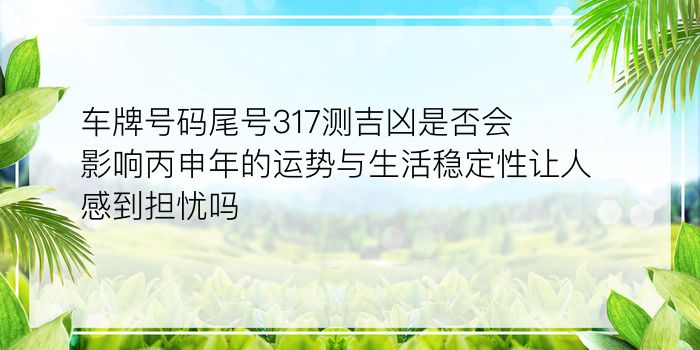 车牌号码尾号317测吉凶是否会影响丙申年的运势与生活稳定性让人感到担忧吗